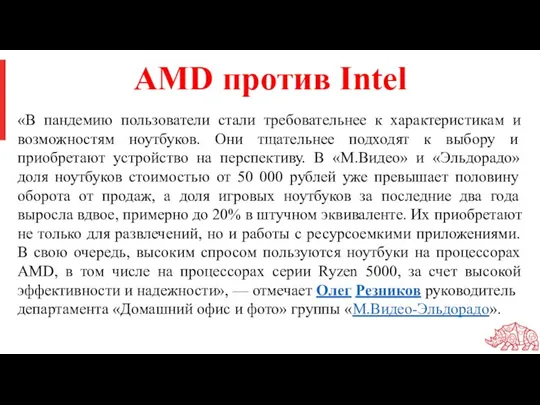 AMD против Intel

«В пандемию пользователи стали требовательнее к характеристикам и возможностям ноутбуков. Они тщательнее подходят к выбору и приобретают устройство на перспективу. В «М.Видео» и «Эльдорадо» доля ноутбуков стоимостью от 50 000 рублей уже превышает половину оборота от продаж, а доля игровых ноутбуков за последние два года выросла вдвое, примерно до 20% в штучном эквиваленте. Их приобретают не только для развлечений, но и работы с ресурсоемкими приложениями. В свою очередь, высоким спросом пользуются ноутбуки на процессорах AMD, в том числе на процессорах серии Ryzen 5000, за счет высокой эффективности и надежности», — отмечает Олег Резников руководитель департамента «Домашний офис и фото» группы «М.Видео-Эльдорадо».